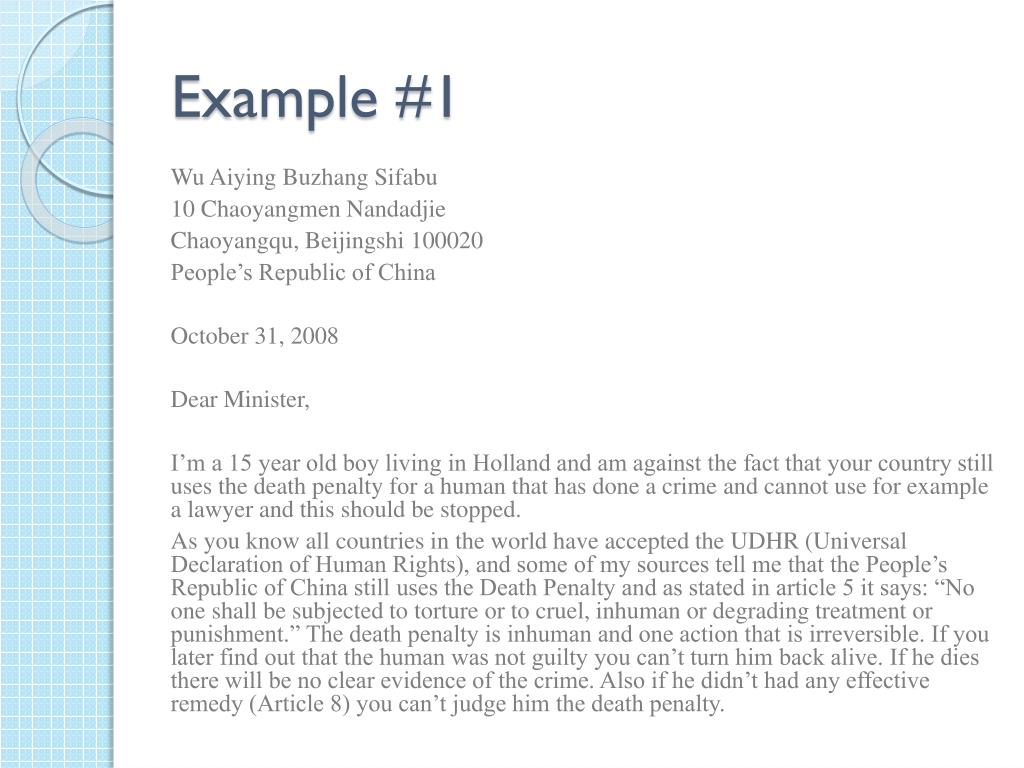 Example #1

Wu Aiying Buzhang Sifabu
10 Chaoyangmen Nandadjie
Chaoyangqu, Beijingshi 100020
People’s Republic of China

October 31, 2008

Dear Minister,

I’m a 15 year old boy living in Holland and am against the fact that your country still uses the death penalty for a human that has done a crime and cannot use for example a lawyer and this should be stopped.

As you know all countries in the world have accepted the UDHR (Universal Declaration of Human Rights), and some of my sources tell me that the People’s Republic of China still uses the Death Penalty and as stated in article 5 it says: “No one shall be subjected to torture or to cruel, inhuman or degrading treatment or punishment.” The death penalty is inhuman and one action that is irreversible. If you later find out that the human was not guilty you can’t turn him back alive. If he dies there will be no clear evidence of the crime. Also if he didn’t had any effective remedy (Article 8) you can’t judge him the death penalty.